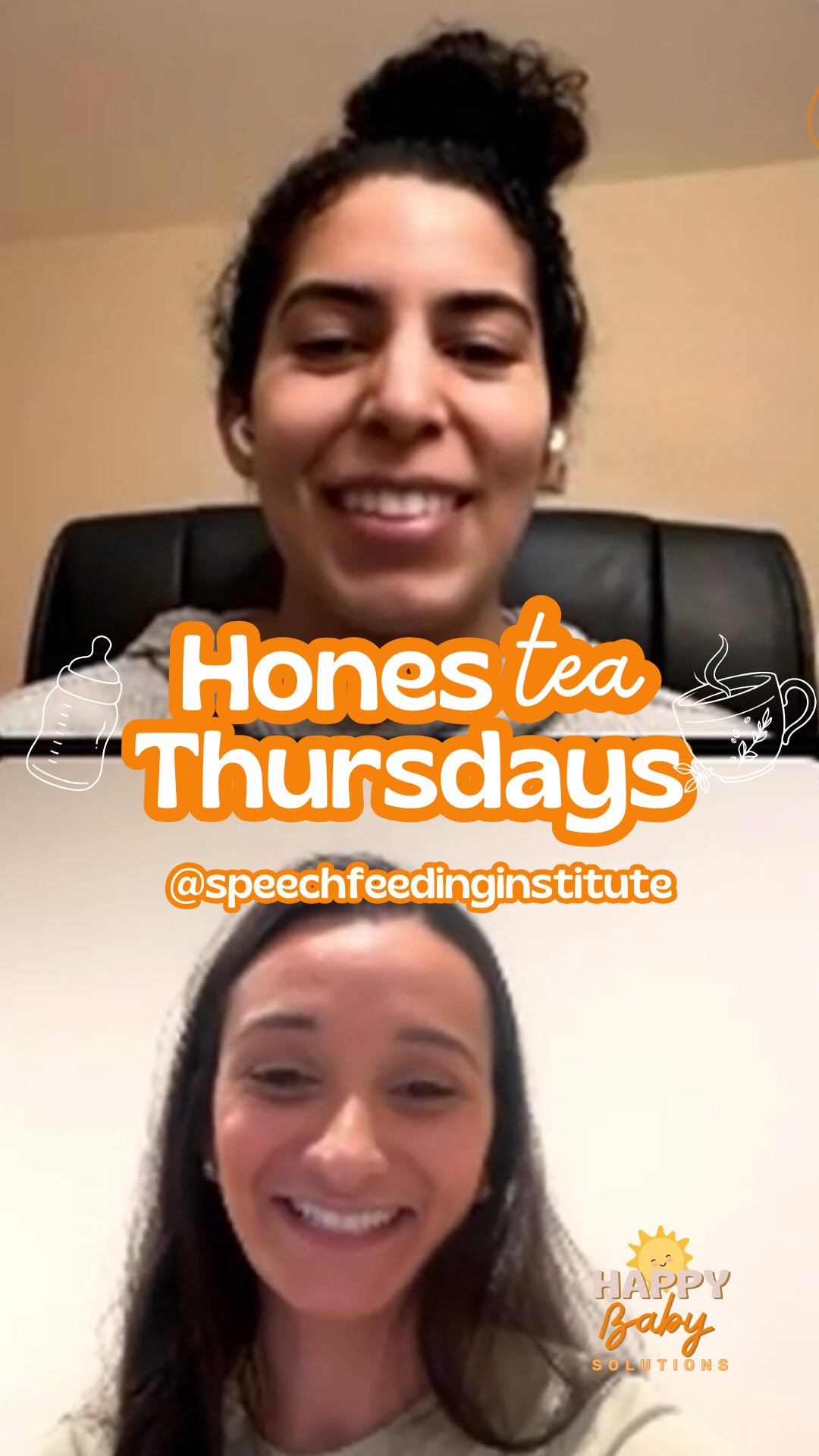 Hones tea Thursdays

@speechfeedinginstitute

HAPPY Baby SOLUTIONS